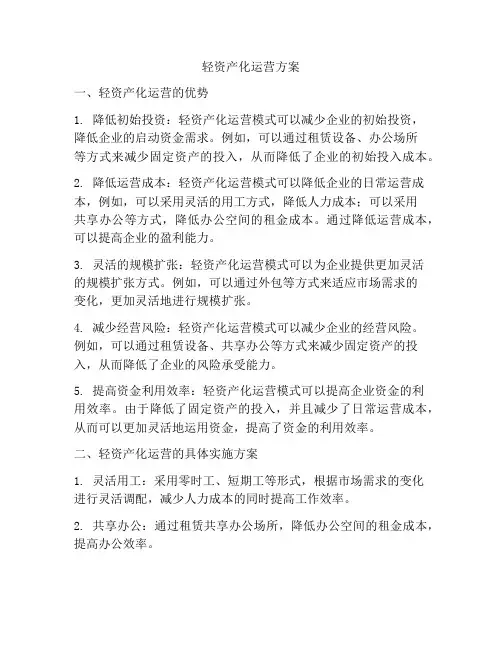 轻资产化运营方案

一、轻资产化运营的优势

1. 降低初始投资：轻资产化运营模式可以减少企业的初始投资，降低企业的启动资金需求。例如，可以通过租赁设备、办公场所等方式来减少固定资产的投入，从而降低了企业的初始投入成本。

2. 降低运营成本：轻资产化运营模式可以降低企业的日常运营成本，例如，可以采用灵活的用工方式，降低人力成本；可以采用共享办公等方式，降低办公空间的租金成本。通过降低运营成本，可以提高企业的盈利能力。

3. 灵活的规模扩张：轻资产化运营模式可以为企业提供更加灵活的规模扩张方式。例如，可以通过外包等方式来适应市场需求的变化，更加灵活地进行规模扩张。

4. 减少经营风险：轻资产化运营模式可以减少企业的经营风险。例如，可以通过租赁设备、共享办公等方式来减少固定资产的投入，从而降低了企业的风险承受能力。

5. 提高资金利用效率：轻资产化运营模式可以提高企业资金的利用效率。由于降低了固定资产的投入，并且减少了日常运营成本，从而可以更加灵活地运用资金，提高了资金的利用效率。

二、轻资产化运营的具体实施方案

1. 灵活用工：采用零时工、短期工等形式，根据市场需求的变化进行灵活调配，减少人力成本的同时提高工作效率。

2. 共享办公：通过租赁共享办公场所，降低办公空间的租金成本，提高办公效率。